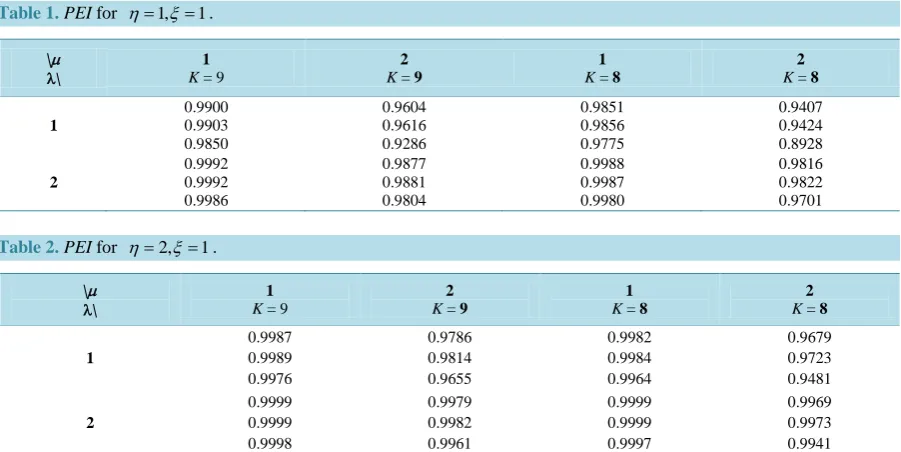 Table 1. PEI for $\eta = 1, \xi = 1$.

| \μ λ\ | 1 K = 9 | 2 K = 9 | 1 K = 8 | 2 K = 8 |
|---|---|---|---|---|
| 1 | 0.9900 0.9903 0.9850 | 0.9604 0.9616 0.9286 | 0.9851 0.9856 0.9775 | 0.9407 0.9424 0.8928 |
| 2 | 0.9992 0.9992 0.9986 | 0.9877 0.9881 0.9804 | 0.9988 0.9987 0.9980 | 0.9816 0.9822 0.9701 |

Table 2. PEI for $\eta = 2, \xi = 1$.

| \μ λ\ | 1 K = 9 | 2 K = 9 | 1 K = 8 | 2 K = 8 |
|---|---|---|---|---|
| 1 | 0.9987 0.9989 0.9976 | 0.9786 0.9814 0.9655 | 0.9982 0.9984 0.9964 | 0.9679 0.9723 0.9481 |
| 2 | 0.9999 0.9999 0.9998 | 0.9979 0.9982 0.9961 | 0.9999 0.9999 0.9997 | 0.9969 0.9973 0.9941 |